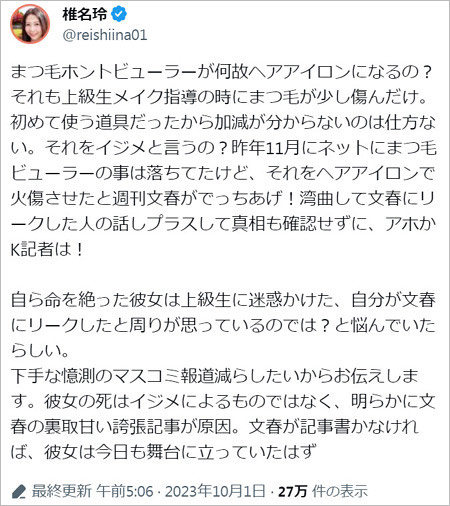 椎名玲
@reishiina01

まつ毛ホントビューラーが何故ヘアアイロンになるの？それも上級生メイク指導の時にまつ毛が少し傷んだけ。初めて使う道具だったから加減が分からないのは仕方ない。それをイジメと言うの？昨年11月にネットにまつ毛ビューラーの事は落ちてたけど、それをヘアアイロンで火傷させたと週刊文春がでっちあげ！湾曲して文春にリークした人の話しプラスして真相も確認せずに、アホかK記者は！

自ら命を絶った彼女は上級生に迷惑かけた、自分が文春にリークしたと周りが思っているのでは？と悩んでいたらしい。
下手な憶測のマスコミ報道減らしたいからお伝えします。彼女の死はイジメによるものではなく、明らかに文春の裏取甘い誇張記事が原因。文春が記事書かなければ、彼女は今日も舞台に立っていたはず

最終更新 午前5:06 · 2023年10月1日 · 27万 件の表示